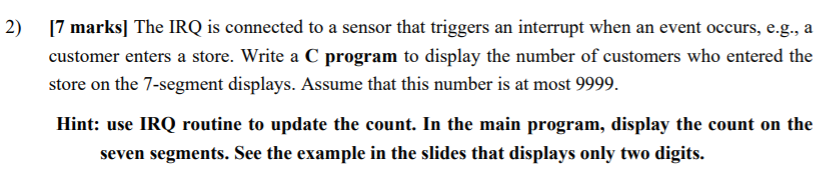 2) [7 marks] The IRQ is connected to a sensor that triggers an interrupt when an event occurs, e.g., a customer enters a store. Write a C program to display the number of customers who entered the store on the 7-segment displays. Assume that this number is at most 9999.

Hint: use IRQ routine to update the count. In the main program, display the count on the seven segments. See the example in the slides that displays only two digits.